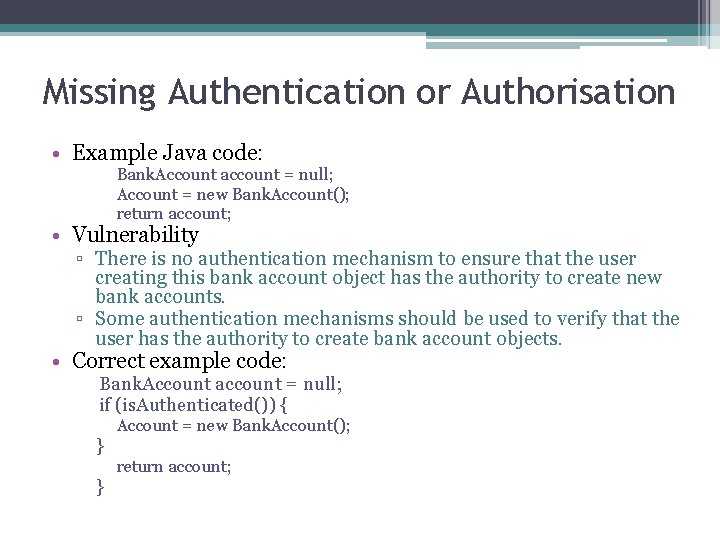 Missing Authentication or Authorisation

• Example Java code:
BankAccount account = null;
Account = new BankAccount();
return account;

• Vulnerability
▫ There is no authentication mechanism to ensure that the user creating this bank account object has the authority to create new bank accounts.
▫ Some authentication mechanisms should be used to verify that the user has the authority to create bank account objects.

• Correct example code:
BankAccount account = null;
if (isAuthenticated()) {
Account = new BankAccount();
}
return account;
}